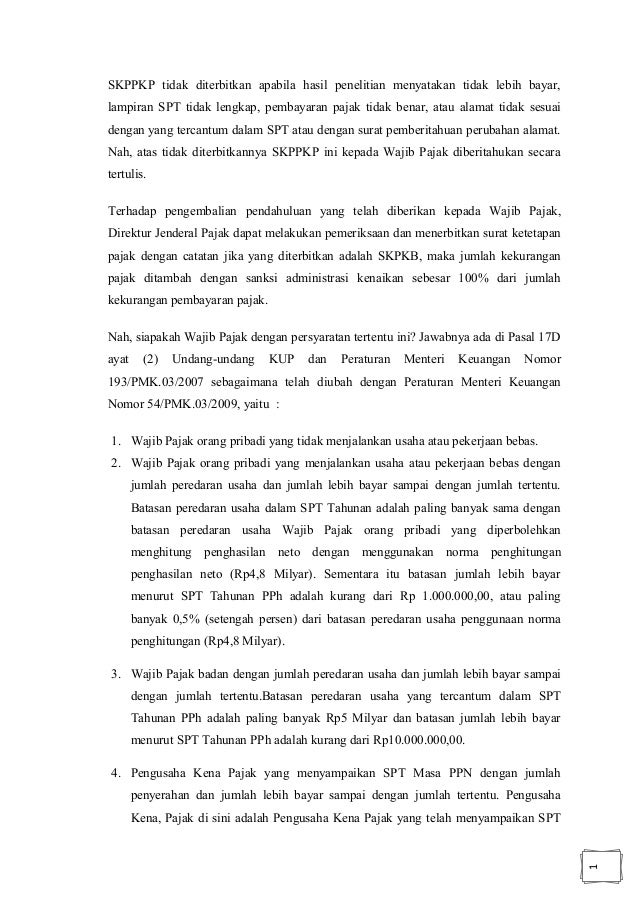 SKPPKP tidak diterbitkan apabila hasil penelitian menyatakan tidak lebih bayar, lampiran SPT tidak lengkap, pembayaran pajak tidak benar, atau alamat tidak sesuai dengan yang tercantum dalam SPT atau dengan surat pemberitahuan perubahan alamat. Nah, atas tidak diterbitkannya SKPPKP ini kepada Wajib Pajak diberitahukan secara tertulis.

Terhadap pengembalian pendahuluan yang telah diberikan kepada Wajib Pajak, Direktur Jenderal Pajak dapat melakukan pemeriksaan dan menerbitkan surat ketetapan pajak dengan catatan jika yang diterbitkan adalah SKPKB, maka jumlah kekurangan pajak ditambah dengan sanksi administrasi kenaikan sebesar 100% dari jumlah kekurangan pembayaran pajak.

Nah, siapakah Wajib Pajak dengan persyaratan tertentu ini? Jawabnya ada di Pasal 17D ayat (2) Undang-undang KUP dan Peraturan Menteri Keuangan Nomor 193/PMK.03/2007 sebagaimana telah diubah dengan Peraturan Menteri Keuangan Nomor 54/PMK.03/2009, yaitu :

1. Wajib Pajak orang pribadi yang tidak menjalankan usaha atau pekerjaan bebas.
2. Wajib Pajak orang pribadi yang menjalankan usaha atau pekerjaan bebas dengan jumlah peredaran usaha dan jumlah lebih bayar sampai dengan jumlah tertentu. Batasan peredaran usaha dalam SPT Tahunan adalah paling banyak sama dengan batasan peredaran usaha Wajib Pajak orang pribadi yang diperbolehkan menghitung penghasilan neto dengan menggunakan norma penghitungan penghasilan neto (Rp4,8 Milyar). Sementara itu batasan jumlah lebih bayar menurut SPT Tahunan PPh adalah kurang dari Rp 1.000.000,00, atau paling banyak 0,5% (setengah persen) dari batasan peredaran usaha penggunaan norma penghitungan (Rp4,8 Milyar).
3. Wajib Pajak badan dengan jumlah peredaran usaha dan jumlah lebih bayar sampai dengan jumlah tertentu.Batasan peredaran usaha yang tercantum dalam SPT Tahunan PPh adalah paling banyak Rp5 Milyar dan batasan jumlah lebih bayar menurut SPT Tahunan PPh adalah kurang dari Rp10.000.000,00.
4. Pengusaha Kena Pajak yang menyampaikan SPT Masa PPN dengan jumlah penyerahan dan jumlah lebih bayar sampai dengan jumlah tertentu. Pengusaha Kena, Pajak di sini adalah Pengusaha Kena Pajak yang telah menyampaikan SPT

1